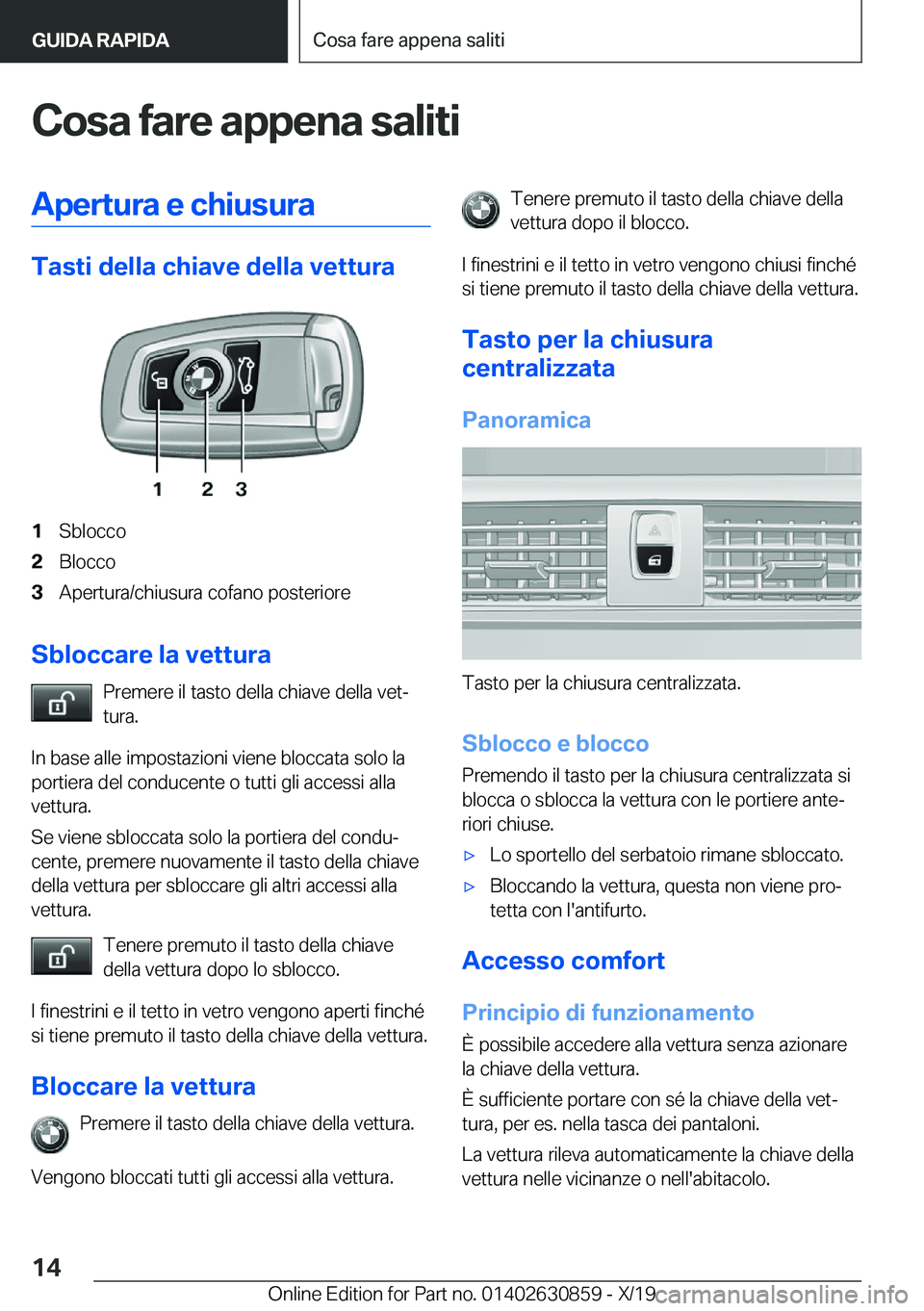 GUIDA RAPIDA

Cosa fare appena saliti

Cosa fare appena saliti

Apertura e chiusura

Tasti della chiave della vettura

1 2 3

1 Sblocco
2 Blocco
3 Apertura/chiusura cofano posteriore

Sbloccare la vettura

Premere il tasto della chiave della vettura.

In base alle impostazioni viene bloccata solo la portiera del conducente o tutti gli accessi alla vettura.

Se viene sbloccata solo la portiera del conducente, premere nuovamente il tasto della chiave della vettura per sbloccare gli altri accessi alla vettura.

Tenere premuto il tasto della chiave della vettura dopo lo sblocco.

I finestrini e il tetto in vetro vengono aperti finché si tiene premuto il tasto della chiave della vettura.

Bloccare la vettura

Premere il tasto della chiave della vettura.

Vengono bloccati tutti gli accessi alla vettura.

Tenere premuto il tasto della chiave della vettura dopo il blocco.

I finestrini e il tetto in vetro vengono chiusi finché si tiene premuto il tasto della chiave della vettura.

Tasto per la chiusura centralizzata

Panoramica

Tasto per la chiusura centralizzata.

Sblocco e blocco

Premendo il tasto per la chiusura centralizzata si blocca o sblocca la vettura con le portiere anteriori chiuse.

▷ Lo sportello del serbatoio rimane sbloccato.
▷ Bloccando la vettura, questa non viene protetta con l'antifurto.

Accesso comfort

Principio di funzionamento

È possibile accedere alla vettura senza azionare la chiave della vettura.

È sufficiente portare con sé la chiave della vettura, per es. nella tasca dei pantaloni.

La vettura rileva automaticamente la chiave della vettura nelle vicinanze o nell'abitacolo.

14

Online Edition for Part no. 01402630859 - X/19 carmanualsonline.info